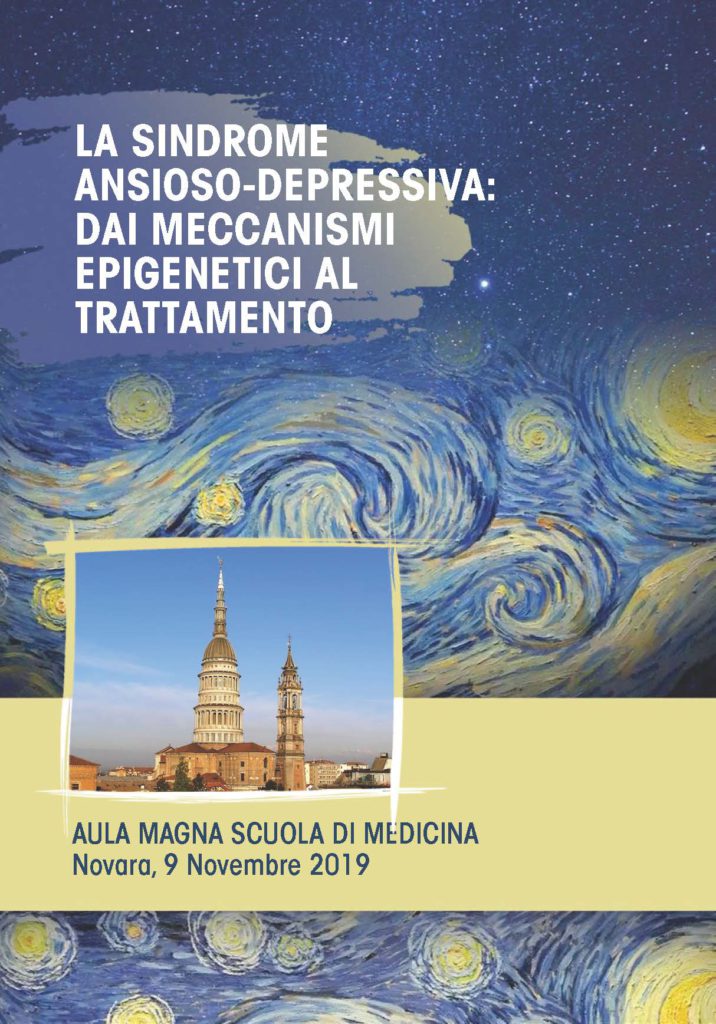 LA SINDROME ANSIOSO-DEPRESSIVA: DAI MECCANISMI EPIGENETICI AL TRATTAMENTO

AULA MAGNA SCUOLA DI MEDICINA
Novara, 9 Novembre 2019